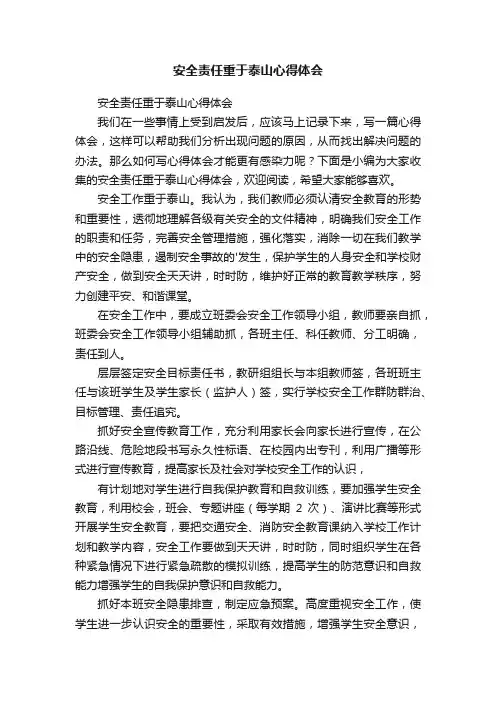 安全责任重于泰山心得体会

安全责任重于泰山心得体会

我们在一些事情上受到启发后，应该马上记录下来，写一篇心得体会，这样可以帮助我们分析出现问题的原因，从而找出解决问题的办法。那么如何写心得体会才能更有感染力呢？下面是小编为大家收集的安全责任重于泰山心得体会，欢迎阅读，希望大家能够喜欢。

安全工作重于泰山。我认为，我们教师必须认清安全教育的形势和重要性，透彻地理解各级有关安全的文件精神，明确我们安全工作的职责和任务，完善安全管理措施，强化落实，消除一切在我们教学中的安全隐患，遏制安全事故的'发生，保护学生的人身安全和学校财产安全，做到安全天天讲，时时防，维护好正常的教育教学秩序，努力创建平安、和谐课堂。

在安全工作中，要成立班委会安全工作领导小组，教师要亲自抓，班委会安全工作领导小组辅助抓，各班主任、科任教师、分工明确，责任到人。

层层签定安全目标责任书，教研组组长与本组教师签，各班班主任与该班学生及学生家长（监护人）签，实行学校安全工作群防群治、目标管理、责任追究。

抓好安全宣传教育工作，充分利用家长会向家长进行宣传，在公路沿线、危险地段书写永久性标语、在校园内出专刊，利用广播等形式进行宣传教育，提高家长及社会对学校安全工作的认识，

有计划地对学生进行自我保护教育和自救训练，要加强学生安全教育，利用校会，班会、专题讲座（每学期 2 次）、演讲比赛等形式开展学生安全教育，要把交通安全、消防安全教育课纳入学校工作计划和教学内容，安全工作要做到天天讲，时时防，同时组织学生在各种紧急情况下进行紧急疏散的模拟训练，提高学生的防范意识和自救能力增强学生的自我保护意识和自救能力。

抓好本班安全隐患排查，制定应急预案。高度重视安全工作，使学生进一步认识安全的重要性，采取有效措施，增强学生安全意识，